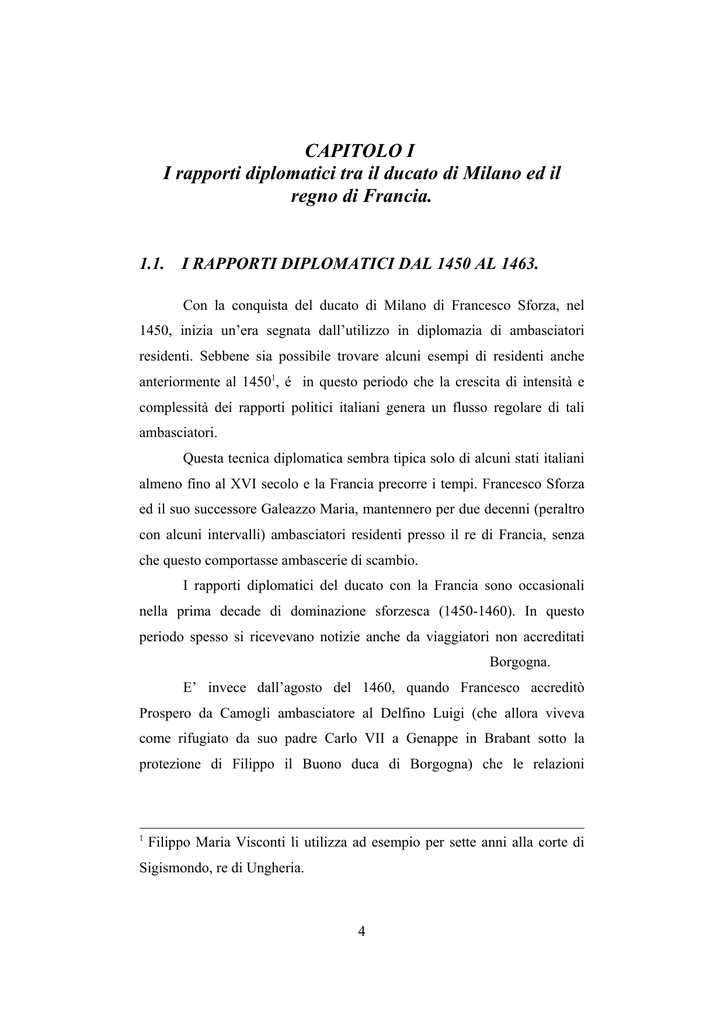 CAPITOLO I
I rapporti diplomatici tra il ducato di Milano ed il regno di Francia.

1.1. I RAPPORTI DIPLOMATICI DAL 1450 AL 1463.

Con la conquista del ducato di Milano di Francesco Sforza, nel 1450, inizia un'era segnata dall'utilizzo in diplomazia di ambasciatori residenti. Sebbene sia possibile trovare alcuni esempi di residenti anche anteriormente al 1450$^1$, é in questo periodo che la crescita di intensità e complessità dei rapporti politici italiani genera un flusso regolare di tali ambasciatori.

Questa tecnica diplomatica sembra tipica solo di alcuni stati italiani almeno fino al XVI secolo e la Francia precorre i tempi. Francesco Sforza ed il suo successore Galeazzo Maria, mantennero per due decenni (peraltro con alcuni intervalli) ambasciatori residenti presso il re di Francia, senza che questo comportasse ambascerie di scambio.

I rapporti diplomatici del ducato con la Francia sono occasionali nella prima decade di dominazione sforzesca (1450-1460). In questo periodo spesso si ricevevano notizie anche da viaggiatori non accreditati Borgogna.

E' invece dall'agosto del 1460, quando Francesco accreditò Prospero da Camogli ambasciatore al Delfino Luigi (che allora viveva come rifugiato da suo padre Carlo VII a Genappe in Brabant sotto la protezione di Filippo il Buono duca di Borgogna) che le relazioni

$^1$ Filippo Maria Visconti li utilizza ad esempio per sette anni alla corte di Sigismondo, re di Ungheria.

4